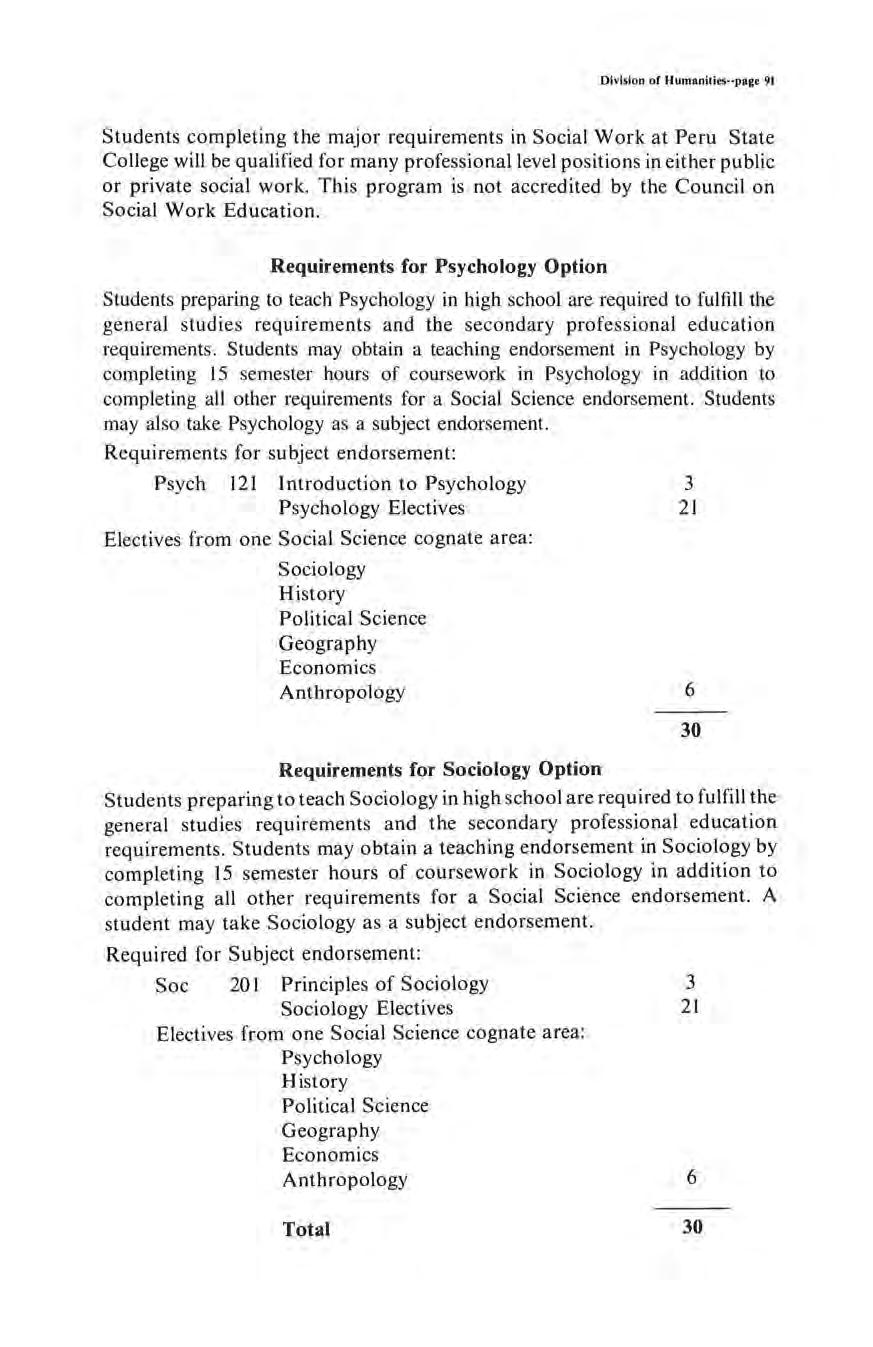 Division of Humanities--page 91

Students completing the major requirements in Social Work at Peru State College will be qualified for many professional level positions in either public or private social work. This program is not accredited by the Council on Social Work Education.

Requirements for Psychology Option

Students preparing to teach Psychology in high school are required to fulfill the general studies requirements and the secondary professional education requirements. Students may obtain a teaching endorsement in Psychology by completing 15 semester hours of coursework in Psychology in addition to completing all other requirements for a Social Science endorsement. Students may also take Psychology as a subject endorsement.

Requirements for subject endorsement:

Psych 121 Introduction to Psychology 3
Psychology Electives 21

Electives from one Social Science cognate area:

Sociology
History
Political Science
Geography
Economics
Anthropology 6

30

Requirements for Sociology Option

Students preparing to teach Sociology in high school are required to fulfill the general studies requirements and the secondary professional education requirements. Students may obtain a teaching endorsement in Sociology by completing 15 semester hours of coursework in Sociology in addition to completing all other requirements for a Social Science endorsement. A student may take Sociology as a subject endorsement.

Required for Subject endorsement:

Soc 201 Principles of Sociology 3
Sociology Electives 21

Electives from one Social Science cognate area:

Psychology
History
Political Science
Geography
Economics
Anthropology 6

Total 30